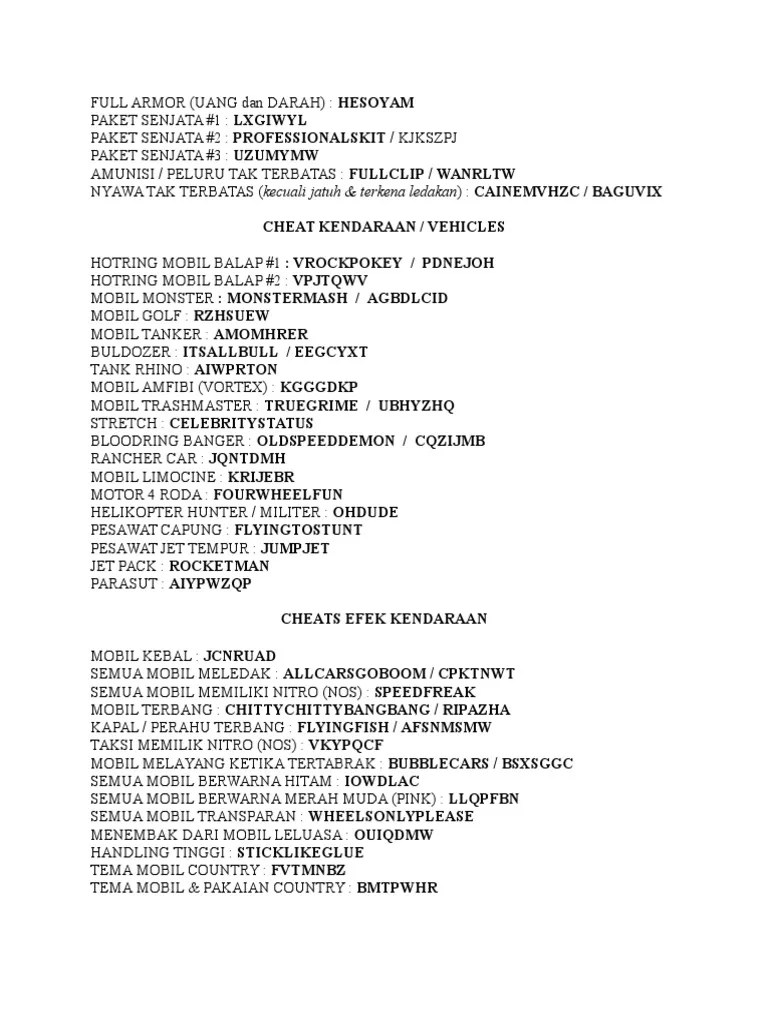 FULL ARMOR (UANG dan DARAH) : HESOYAM
PAKET SENJATA #1 : LXGIWYL
PAKET SENJATA #2 : PROFESSIONALSKIT / KJKSZPJ
PAKET SENJATA #3 : UZUMYMW
AMUNISI / PELURU TAK TERBATAS : FULLCLIP / WANRLTW
NYAWA TAK TERBATAS (kecuali jatuh & terkena ledakan) : CAINEMVHZC / BAGUVIX

CHEAT KENDARAAN / VEHICLES

HOTRING MOBIL BALAP #1 : VROCKPOKEY / PDNEJOH
HOTRING MOBIL BALAP #2 : VPJTQWV
MOBIL MONSTER : MONSTERMASH / AGBDLCID
MOBIL GOLF : RZHSUEW
MOBIL TANKER : AMOMHRER
BULDOZER : ITSALLBULL / EEGCYXT
TANK RHINO : AIWPRTON
MOBIL AMFIBI (VORTEX) : KGGGDKP
MOBIL TRASHMASTER : TRUEGRIME / UBHYZHQ
STRETCH : CELEBRITYSTATUS
BLOODRING BANGER : OLDSPEEDDEMON / CQZIJMB
RANCHER CAR : JQNTDMH
MOBIL LIMOCINE : KRIJEBR
MOTOR 4 RODA : FOURWHEELFUN
HELIKOPTER HUNTER / MILITER : OHDUDE
PESAWAT CAPUNG : FLYINGTOSTUNT
PESAWAT JET TEMPUR : JUMPJET
JET PACK : ROCKETMAN
PARASUT : AIYPWZQP

CHEATS EFEK KENDARAAN

MOBIL KEBAL : JCNRUAD
SEMUA MOBIL MELEDAK : ALLCARSGOBOOM / CPKTNWT
SEMUA MOBIL MEMILIKI NITRO (NOS) : SPEEDFREAK
MOBIL TERBANG : CHITTYCHITTYBANGBANG / RIPAZHA
KAPAL / PERAHU TERBANG : FLYINGFISH / AFSNMSMW
TAKSI MEMILIK NITRO (NOS) : VKYPQCF
MOBIL MELAYANG KETIKA TERTABRAK : BUBBLECARS / BSXSGGC
SEMUA MOBIL BERWARNA HITAM : IOWDLAC
SEMUA MOBIL BERWARNA MERAH MUDA (PINK) : LLQPFBN
SEMUA MOBIL TRANSPARAN : WHEELSONLYPLEASE
MENEMBAK DARI MOBIL LELUASA : OUIQDMW
HANDLING TINGGI : STICKLIKEGLUE
TEMA MOBIL COUNTRY : FVTMNBZ
TEMA MOBIL & PAKAIAN COUNTRY : BMTPWHR